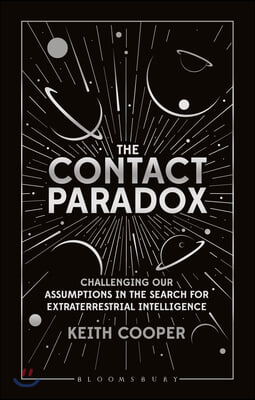 THE CONTACT PARADOX

CHALLENGING OUR ASSUMPTIONS IN THE SEARCH FOR EXTRATERRESTRIAL INTELLIGENCE

KEITH COOPER

BLOOMSBURY